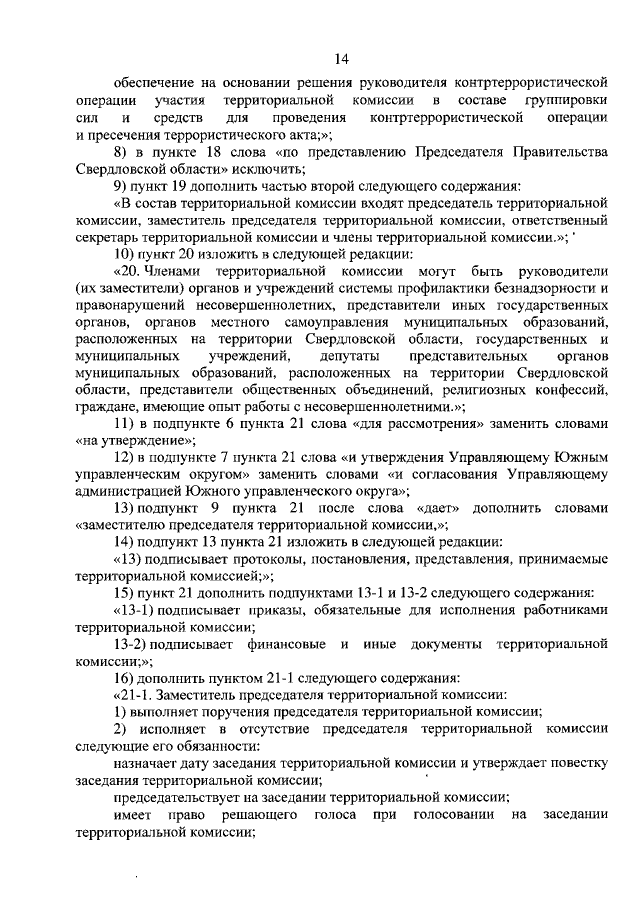 14

обеспечение на основании решения руководителя контртеррористической операции участия территориальной комиссии в составе группировки сил и средств для проведения контртеррористической операции и пресечения террористического акта;»;

8) в пункте 18 слова «по представлению Председателя Правительства Свердловской области» исключить;

9) пункт 19 дополнить частью второй следующего содержания:

«В состав территориальной комиссии входят председатель территориальной комиссии, заместитель председателя территориальной комиссии, ответственный секретарь территориальной комиссии и члены территориальной комиссии.»;

10) пункт 20 изложить в следующей редакции:

«20. Членами территориальной комиссии могут быть руководители (их заместители) органов и учреждений системы профилактики безнадзорности и правонарушений несовершеннолетних, представители иных государственных органов, органов местного самоуправления муниципальных образований, расположенных на территории Свердловской области, государственных и муниципальных учреждений, депутаты представительных органов муниципальных образований, расположенных на территории Свердловской области, представители общественных объединений, религиозных конфессий, граждане, имеющие опыт работы с несовершеннолетними.»;

11) в подпункте 6 пункта 21 слова «для рассмотрения» заменить словами «на утверждение»;

12) в подпункте 7 пункта 21 слова «и утверждения Управляющему Южным управленческим округом» заменить словами «и согласования Управляющему администрацией Южного управленческого округа»;

13) подпункт 9 пункта 21 после слова «дает» дополнить словами «заместителю председателя территориальной комиссии,»;

14) подпункт 13 пункта 21 изложить в следующей редакции:

«13) подписывает протоколы, постановления, представления, принимаемые территориальной комиссией;»;

15) пункт 21 дополнить подпунктами 13-1 и 13-2 следующего содержания:

«13-1) подписывает приказы, обязательные для исполнения работниками территориальной комиссии;

13-2) подписывает финансовые и иные документы территориальной комиссии;»;

16) дополнить пунктом 21-1 следующего содержания:

«21-1. Заместитель председателя территориальной комиссии:

1) выполняет поручения председателя территориальной комиссии;

2) исполняет в отсутствие председателя территориальной комиссии следующие его обязанности:

назначает дату заседания территориальной комиссии и утверждает повестку заседания территориальной комиссии;

председательствует на заседании территориальной комиссии;

имеет право решающего голоса при голосовании на заседании территориальной комиссии;